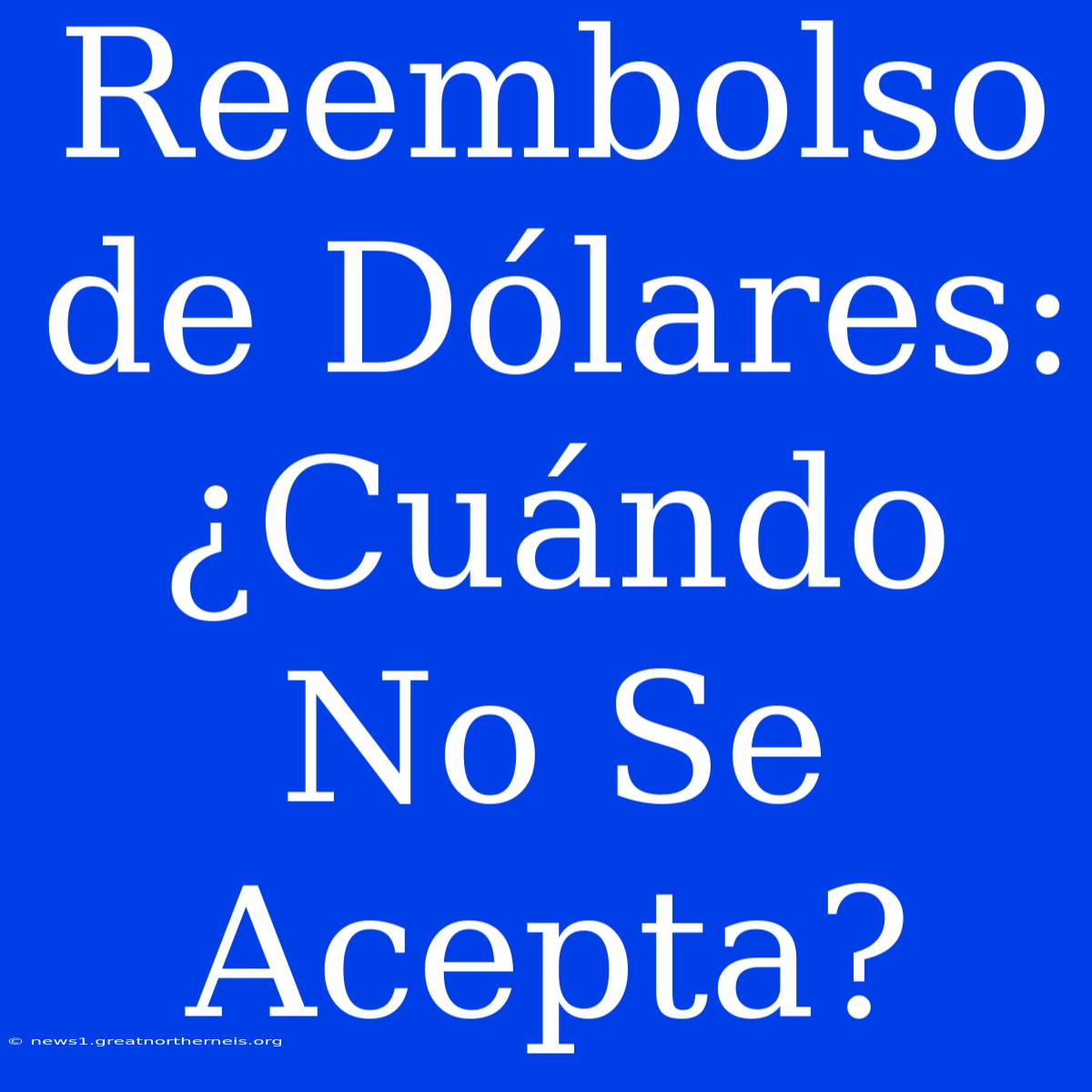 Reembolso de Dólares: ¿Cuándo No Se Acepta?

© news1.greatnortherneis.org